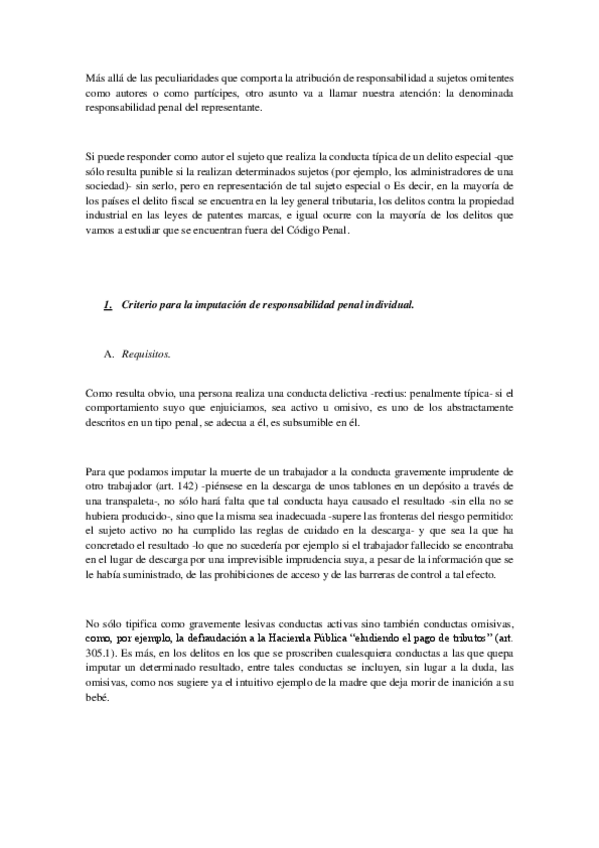 Más allá de las peculiaridades que comporta la atribución de responsabilidad a sujetos omitentes como autores o como partícipes, otro asunto va a llamar nuestra atención: la denominada responsabilidad penal del representante.

Si puede responder como autor el sujeto que realiza la conducta típica de un delito especial -que sólo resulta punible si la realizan determinados sujetos (por ejemplo, los administradores de una sociedad)- sin serlo, pero en representación de tal sujeto especial o Es decir, en la mayoría de los países el delito fiscal se encuentra en la ley general tributaria, los delitos contra la propiedad industrial en las leyes de patentes marcas, e igual ocurre con la mayoría de los delitos que vamos a estudiar que se encuentran fuera del Código Penal.

1. Criterio para la imputación de responsabilidad penal individual.

A. Requisitos.

Como resulta obvio, una persona realiza una conducta delictiva -rectius: penalmente típica- si el comportamiento suyo que enjuiciamos, sea activo u omisivo, es uno de los abstractamente descritos en un tipo penal, se adecua a él, es subsumible en él.

Para que podamos imputar la muerte de un trabajador a la conducta gravemente imprudente de otro trabajador (art. 142) -piénsese en la descarga de unos tablones en un depósito a través de una transpaleta-, no sólo hará falta que tal conducta haya causado el resultado -sin ella no se hubiera producido-, sino que la misma sea inadecuada -supere las fronteras del riesgo permitido: el sujeto activo no ha cumplido las reglas de cuidado en la descarga- y que sea la que ha concretado el resultado -lo que no sucedería por ejemplo si el trabajador fallecido se encontraba en el lugar de descarga por una imprevisible imprudencia suya, a pesar de la información que se le había suministrado, de las prohibiciones de acceso y de las barreras de control a tal efecto.

No sólo tipifica como gravemente lesivas conductas activas sino también conductas omisivas, como, por ejemplo, la defraudación a la Hacienda Pública "eludiendo el pago de tributos" (art. 305.1). Es más, en los delitos en los que se proscriben cualesquiera conductas a las que quepa imputar un determinado resultado, entre tales conductas se incluyen, sin lugar a la duda, las omisivas, como nos sugiere ya el intuitivo ejemplo de la madre que deja morir de inanición a su bebé.